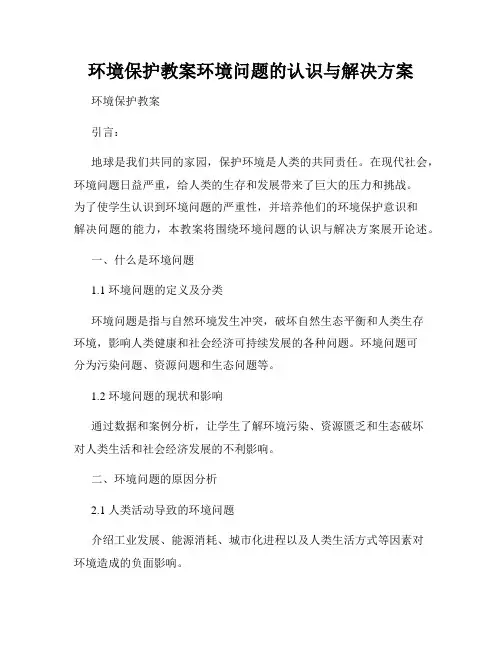 环境保护教案环境问题的认识与解决方案

环境保护教案

引言：

地球是我们共同的家园，保护环境是人类的共同责任。在现代社会，环境问题日益严重，给人类的生存和发展带来了巨大的压力和挑战。为了使学生认识到环境问题的严重性，并培养他们的环境保护意识和解决问题的能力，本教案将围绕环境问题的认识与解决方案展开论述。

一、什么是环境问题

1.1 环境问题的定义及分类

环境问题是指与自然环境发生冲突，破坏自然生态平衡和人类生存环境，影响人类健康和社会经济可持续发展的各种问题。环境问题可分为污染问题、资源问题和生态问题等。

1.2 环境问题的现状和影响

通过数据和案例分析，让学生了解环境污染、资源匮乏和生态破坏对人类生活和社会经济发展的不利影响。

二、环境问题的原因分析

2.1 人类活动导致的环境问题

介绍工业发展、能源消耗、城市化进程以及人类生活方式等因素对环境造成的负面影响。